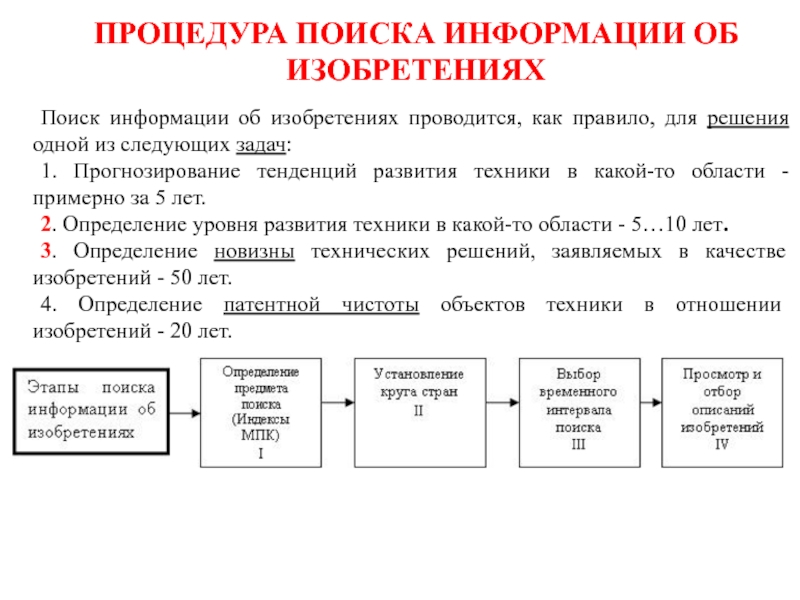 ПРОЦЕДУРА ПОИСКА ИНФОРМАЦИИ ОБ ИЗОБРЕТЕНИЯХ

Поиск информации об изобретениях проводится, как правило, для решения одной из следующих задач:

1. Прогнозирование тенденций развития техники в какой-то области - примерно за 5 лет.

2. Определение уровня развития техники в какой-то области - 5…10 лет.

3. Определение новизны технических решений, заявляемых в качестве изобретений - 50 лет.

4. Определение патентной чистоты объектов техники в отношении изобретений - 20 лет.

Этапы поиска информации об изобретениях

Определение предмета поиска (Индексы МПК) I

Установление круга стран II

Выбор временного интервала поиска III

Просмотр и отбор описаний изобретений IV